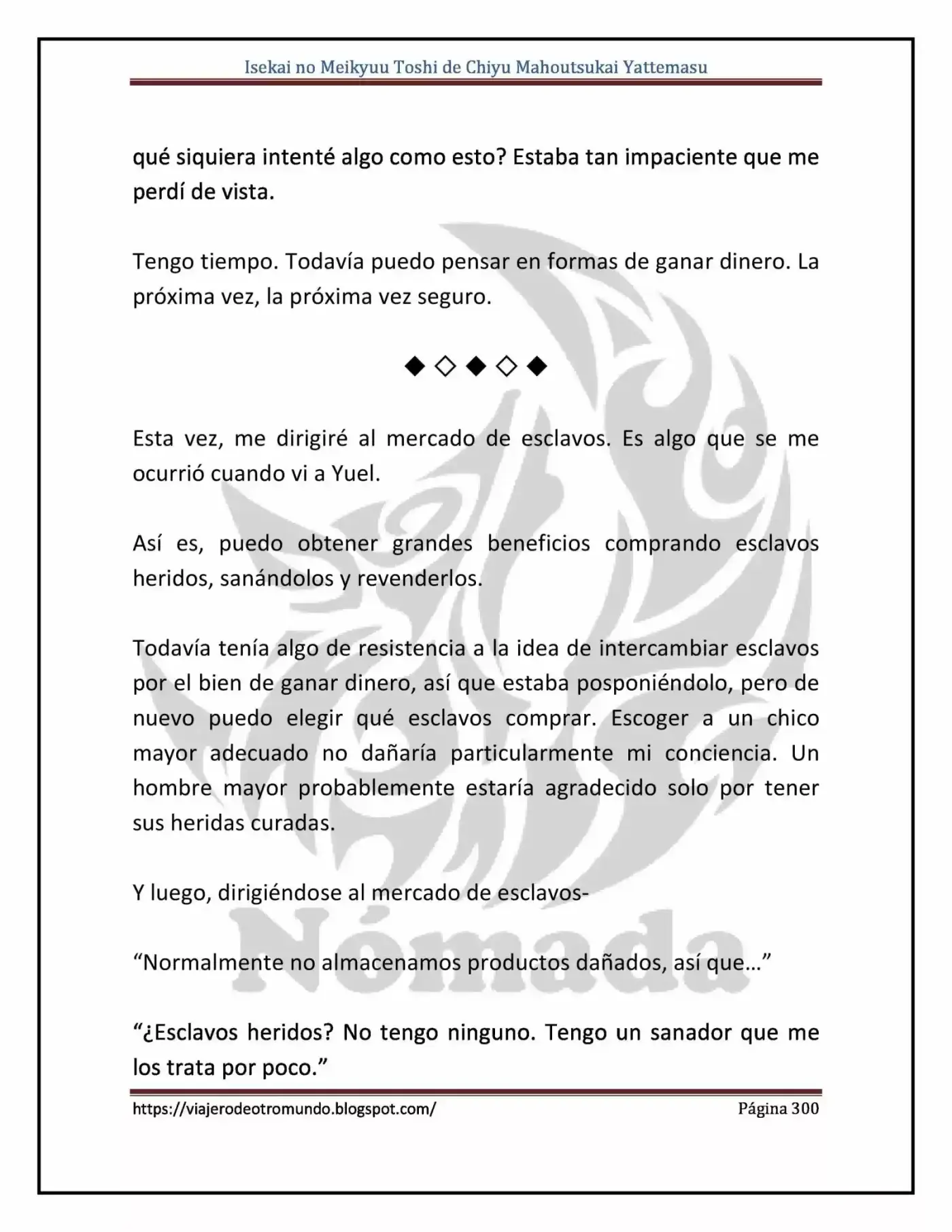 Isekai no Meikyuu Toshi de Chiyu Mahoutsukai Yattemasu

qué siquiera intenté algo como esto? Estaba tan impaciente que me perdí de vista.

Tengo tiempo. Todavía puedo pensar en formas de ganar dinero. La próxima vez, la próxima vez seguro.

◆◇◆◇◆

Esta vez, me dirigiré al mercado de esclavos. Es algo que se me ocurrió cuando vi a Yuel.

Así es, puedo obtener grandes beneficios comprando esclavos heridos, sanándolos y revenderlos.

Todavía tenía algo de resistencia a la idea de intercambiar esclavos por el bien de ganar dinero, así que estaba posponiéndolo, pero de nuevo puedo elegir qué esclavos comprar. Escoger a un chico mayor adecuado no dañaría particularmente mi conciencia. Un hombre mayor probablemente estaría agradecido solo por tener sus heridas curadas.

Y luego, dirigiéndose al mercado de esclavos-

"Normalmente no almacenamos productos dañados, así que…"

"¿Esclavos heridos? No tengo ninguno. Tengo un sanador que me los trata por poco."

https://viajerodeotromundo.blogspot.com/ Página 300

Nómada